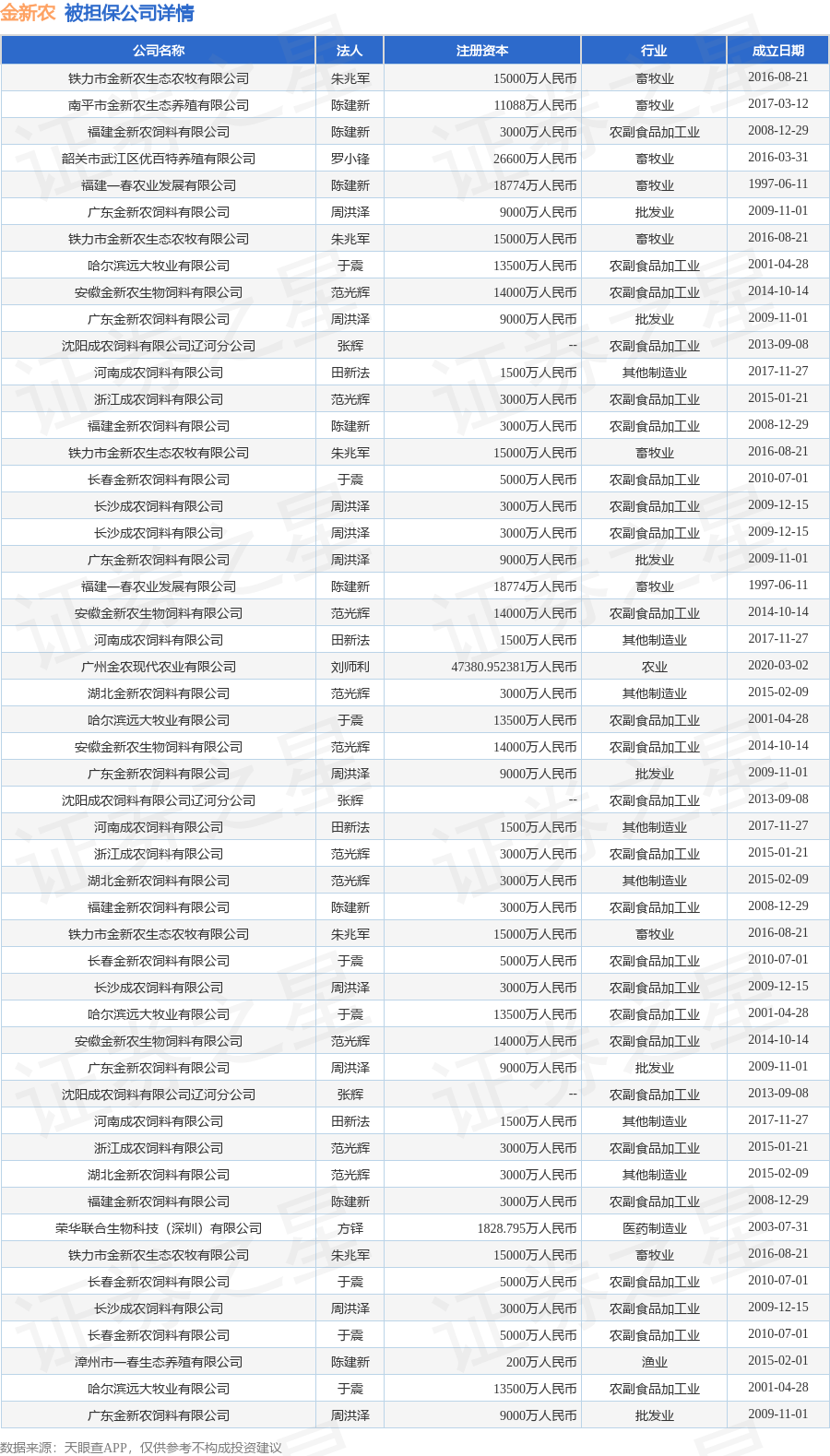 金新农 被担保公司详情

| 公司名称 | 法人 | 注册资本 | 行业 | 成立日期 |
|---|---|---|---|---|
| 铁力市金新农生态农牧有限公司 | 朱兆军 | 15000万人民币 | 畜牧业 | 2016-08-21 |
| 南平市金新农生态养殖有限公司 | 陈建新 | 11088万人民币 | 畜牧业 | 2017-03-12 |
| 福建金新农饲料有限公司 | 陈建新 | 3000万人民币 | 农副食品加工业 | 2008-12-29 |
| 韶关市武江区优百特养殖有限公司 | 罗小锋 | 26600万人民币 | 畜牧业 | 2016-03-31 |
| 福建一春农业发展有限公司 | 陈建新 | 18774万人民币 | 畜牧业 | 1997-06-11 |
| 广东金新农饲料有限公司 | 周洪泽 | 9000万人民币 | 批发业 | 2009-11-01 |
| 铁力市金新农生态农牧有限公司 | 朱兆军 | 15000万人民币 | 畜牧业 | 2016-08-21 |
| 哈尔滨远大牧业有限公司 | 于震 | 13500万人民币 | 农副食品加工业 | 2001-04-28 |
| 安徽金新农生物饲料有限公司 | 范光辉 | 14000万人民币 | 农副食品加工业 | 2014-10-14 |
| 广东金新农饲料有限公司 | 周洪泽 | 9000万人民币 | 批发业 | 2009-11-01 |
| 沈阳成农饲料有限公司辽河分公司 | 张辉 | -- | 农副食品加工业 | 2013-09-08 |
| 河南成农饲料有限公司 | 田新法 | 1500万人民币 | 其他制造业 | 2017-11-27 |
| 浙江成农饲料有限公司 | 范光辉 | 3000万人民币 | 农副食品加工业 | 2015-01-21 |
| 福建金新农饲料有限公司 | 陈建新 | 3000万人民币 | 农副食品加工业 | 2008-12-29 |
| 铁力市金新农生态农牧有限公司 | 朱兆军 | 15000万人民币 | 畜牧业 | 2016-08-21 |
| 长春金新农饲料有限公司 | 于震 | 5000万人民币 | 农副食品加工业 | 2010-07-01 |
| 长沙成农饲料有限公司 | 周洪泽 | 3000万人民币 | 农副食品加工业 | 2009-12-15 |
| 长沙成农饲料有限公司 | 周洪泽 | 3000万人民币 | 农副食品加工业 | 2009-12-15 |
| 广东金新农饲料有限公司 | 周洪泽 | 9000万人民币 | 批发业 | 2009-11-01 |
| 福建一春农业发展有限公司 | 陈建新 | 18774万人民币 | 畜牧业 | 1997-06-11 |
| 安徽金新农生物饲料有限公司 | 范光辉 | 14000万人民币 | 农副食品加工业 | 2014-10-14 |
| 河南成农饲料有限公司 | 田新法 | 1500万人民币 | 其他制造业 | 2017-11-27 |
| 广州金农现代农业有限公司 | 刘师利 | 47380.952381万人民币 | 农业 | 2020-03-02 |
| 湖北金新农饲料有限公司 | 范光辉 | 3000万人民币 | 其他制造业 | 2015-02-09 |
| 哈尔滨远大牧业有限公司 | 于震 | 13500万人民币 | 农副食品加工业 | 2001-04-28 |
| 安徽金新农生物饲料有限公司 | 范光辉 | 14000万人民币 | 农副食品加工业 | 2014-10-14 |
| 广东金新农饲料有限公司 | 周洪泽 | 9000万人民币 | 批发业 | 2009-11-01 |
| 沈阳成农饲料有限公司辽河分公司 | 张辉 | -- | 农副食品加工业 | 2013-09-08 |
| 河南成农饲料有限公司 | 田新法 | 1500万人民币 | 其他制造业 | 2017-11-27 |
| 浙江成农饲料有限公司 | 范光辉 | 3000万人民币 | 农副食品加工业 | 2015-01-21 |
| 湖北金新农饲料有限公司 | 范光辉 | 3000万人民币 | 其他制造业 | 2015-02-09 |
| 福建金新农饲料有限公司 | 陈建新 | 3000万人民币 | 农副食品加工业 | 2008-12-29 |
| 铁力市金新农生态农牧有限公司 | 朱兆军 | 15000万人民币 | 畜牧业 | 2016-08-21 |
| 长春金新农饲料有限公司 | 于震 | 5000万人民币 | 农副食品加工业 | 2010-07-01 |
| 长沙成农饲料有限公司 | 周洪泽 | 3000万人民币 | 农副食品加工业 | 2009-12-15 |
| 哈尔滨远大牧业有限公司 | 于震 | 13500万人民币 | 农副食品加工业 | 2001-04-28 |
| 安徽金新农生物饲料有限公司 | 范光辉 | 14000万人民币 | 农副食品加工业 | 2014-10-14 |
| 广东金新农饲料有限公司 | 周洪泽 | 9000万人民币 | 批发业 | 2009-11-01 |
| 沈阳成农饲料有限公司辽河分公司 | 张辉 | -- | 农副食品加工业 | 2013-09-08 |
| 河南成农饲料有限公司 | 田新法 | 1500万人民币 | 其他制造业 | 2017-11-27 |
| 浙江成农饲料有限公司 | 范光辉 | 3000万人民币 | 农副食品加工业 | 2015-01-21 |
| 湖北金新农饲料有限公司 | 范光辉 | 3000万人民币 | 其他制造业 | 2015-02-09 |
| 福建金新农饲料有限公司 | 陈建新 | 3000万人民币 | 农副食品加工业 | 2008-12-29 |
| 荣华联合生物科技（深圳）有限公司 | 方铎 | 1828.795万人民币 | 医药制造业 | 2003-07-31 |
| 铁力市金新农生态农牧有限公司 | 朱兆军 | 15000万人民币 | 畜牧业 | 2016-08-21 |
| 长春金新农饲料有限公司 | 于震 | 5000万人民币 | 农副食品加工业 | 2010-07-01 |
| 长沙成农饲料有限公司 | 周洪泽 | 3000万人民币 | 农副食品加工业 | 2009-12-15 |
| 长春金新农饲料有限公司 | 于震 | 5000万人民币 | 农副食品加工业 | 2010-07-01 |
| 漳州市一春生态养殖有限公司 | 陈建新 | 200万人民币 | 渔业 | 2015-02-01 |
| 哈尔滨远大牧业有限公司 | 于震 | 13500万人民币 | 农副食品加工业 | 2001-04-28 |
| 广东金新农饲料有限公司 | 周洪泽 | 9000万人民币 | 批发业 | 2009-11-01 |

数据来源：天眼查APP，仅供参考不构成投资建议